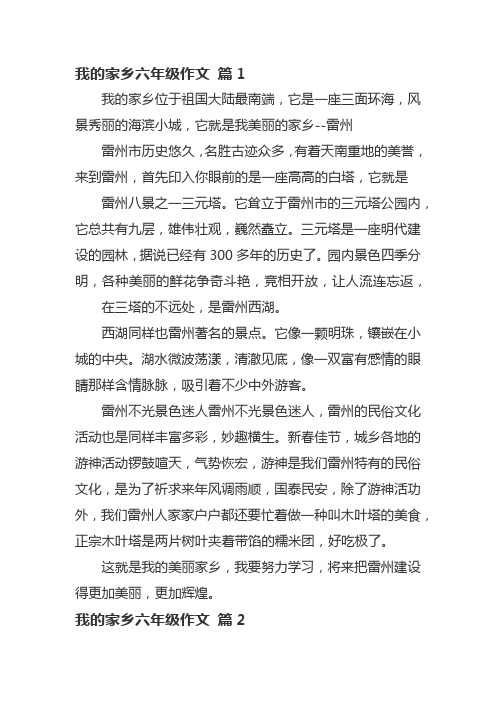 我的家乡六年级作文 篇 1

我的家乡位于祖国大陆最南端，它是一座三面环海，风景秀丽的海滨小城，它就是我美丽的家乡--雷州

雷州市历史悠久，名胜古迹众多，有着天南重地的美誉，来到雷州，首先印入你眼前的是一座高高的白塔，它就是

雷州八景之一三元塔。它耸立于雷州市的三元塔公园内，它总共有九层，雄伟壮观，巍然矗立。三元塔是一座明代建设的园林，据说已经有 300 多年的历史了。园内景色四季分明，各种美丽的鲜花争奇斗艳，竞相开放，让人流连忘返，

在三塔的不远处，是雷州西湖。

西湖同样也雷州著名的景点。它像一颗明珠，镶嵌在小城的中央。湖水微波荡漾，清澈见底，像一双富有感情的眼睛那样含情脉脉，吸引着不少中外游客。

雷州不光景色迷人雷州不光景色迷人，雷州的民俗文化活动也是同样丰富多彩，妙趣横生。新春佳节，城乡各地的游神活动锣鼓喧天，气势恢宏，游神是我们雷州特有的民俗文化，是为了祈求来年风调雨顺，国泰民安，除了游神活功外，我们雷州人家家户户都还要忙着做一种叫木叶塔的美食，正宗木叶塔是两片树叶夹着带馅的糯米团，好吃极了。

这就是我的美丽家乡，我要努力学习，将来把雷州建设得更加美丽，更加辉煌。

我的家乡六年级作文 篇 2